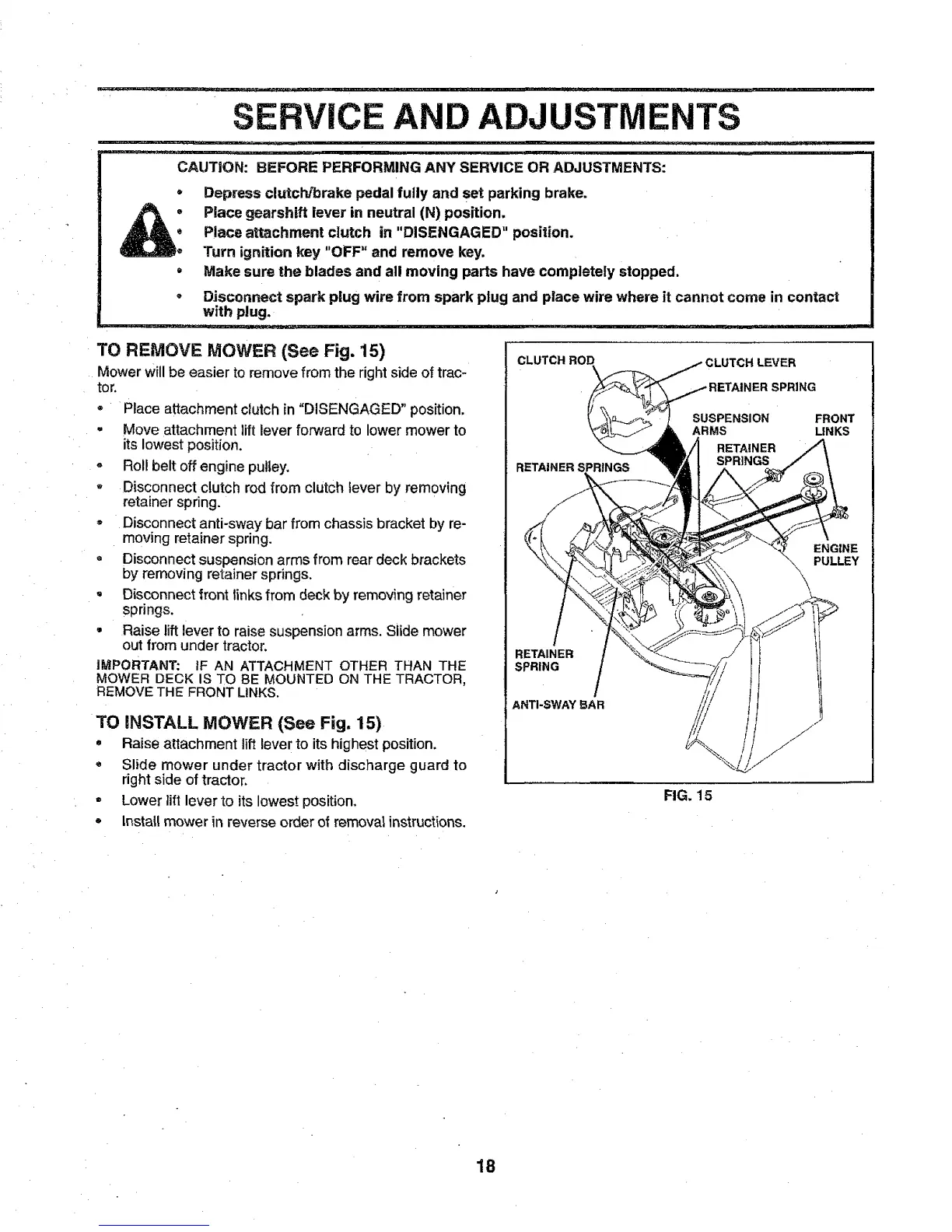 SERVICE AND ADJUSTMENTS

CAUTION: BEFORE PERFORMING ANY SERVICE OR ADJUSTMENTS:

• Depress clutch/brake pedal fully and set parking brake.
• Place gearshift lever in neutral (N) position.
• Place attachment clutch in "DISENGAGED" position.
• Turn ignition key "OFF" and remove key.
• Make sure the blades and all moving parts have completely stopped.
• Disconnect spark plug wire from spark plug and place wire where it cannot come in contact with plug.

TO REMOVE MOWER (See Fig. 15)

Mower will be easier to remove from the right side of tractor.

• Place attachment clutch in "DISENGAGED" position.
• Move attachment lift lever forward to lower mower to its lowest position.
• Roll belt off engine pulley.
• Disconnect clutch rod from clutch lever by removing retainer spring.
• Disconnect anti-sway bar from chassis bracket by removing retainer spring.
• Disconnect suspension arms from rear deck brackets by removing retainer springs.
• Disconnect front links from deck by removing retainer springs.
• Raise lift lever to raise suspension arms. Slide mower out from under tractor.

IMPORTANT: IF AN ATTACHMENT OTHER THAN THE MOWER DECK IS TO BE MOUNTED ON THE TRACTOR, REMOVE THE FRONT LINKS.

TO INSTALL MOWER (See Fig. 15)

• Raise attachment lift lever to its highest position.
• Slide mower under tractor with discharge guard to right side of tractor.
• Lower lift lever to its lowest position.
• Install mower in reverse order of removal instructions.

CLUTCH ROD
CLUTCH LEVER
RETAINER SPRING
SUSPENSION ARMS
FRONT LINKS
RETAINER SPRINGS
RETAINER SPRINGS
ENGINE PULLEY
RETAINER SPRING
ANTI-SWAY BAR

FIG. 15

18